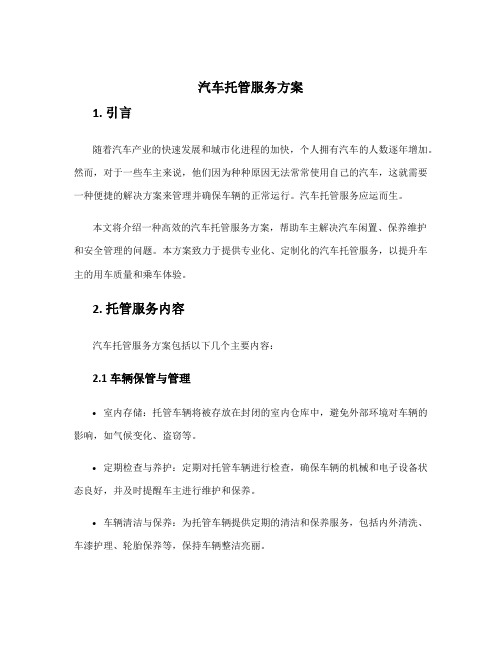 汽车托管服务方案

1. 引言

随着汽车产业的快速发展和城市化进程的加快，个人拥有汽车的人数逐年增加。然而，对于一些车主来说，他们因为种种原因无法常常使用自己的汽车，这就需要一种便捷的解决方案来管理并确保车辆的正常运行。汽车托管服务应运而生。

本文将介绍一种高效的汽车托管服务方案，帮助车主解决汽车闲置、保养维护和安全管理的问题。本方案致力于提供专业化、定制化的汽车托管服务，以提升车主的用车质量和乘车体验。

2. 托管服务内容

汽车托管服务方案包括以下几个主要内容：

2.1 车辆保管与管理

• 室内存储：托管车辆将被存放在封闭的室内仓库中，避免外部环境对车辆的影响，如气候变化、盗窃等。

• 定期检查与养护：定期对托管车辆进行检查，确保车辆的机械和电子设备状态良好，并及时提醒车主进行维护和保养。

• 车辆清洁与保养：为托管车辆提供定期的清洁和保养服务，包括内外清洗、车漆护理、轮胎保养等，保持车辆整洁亮丽。